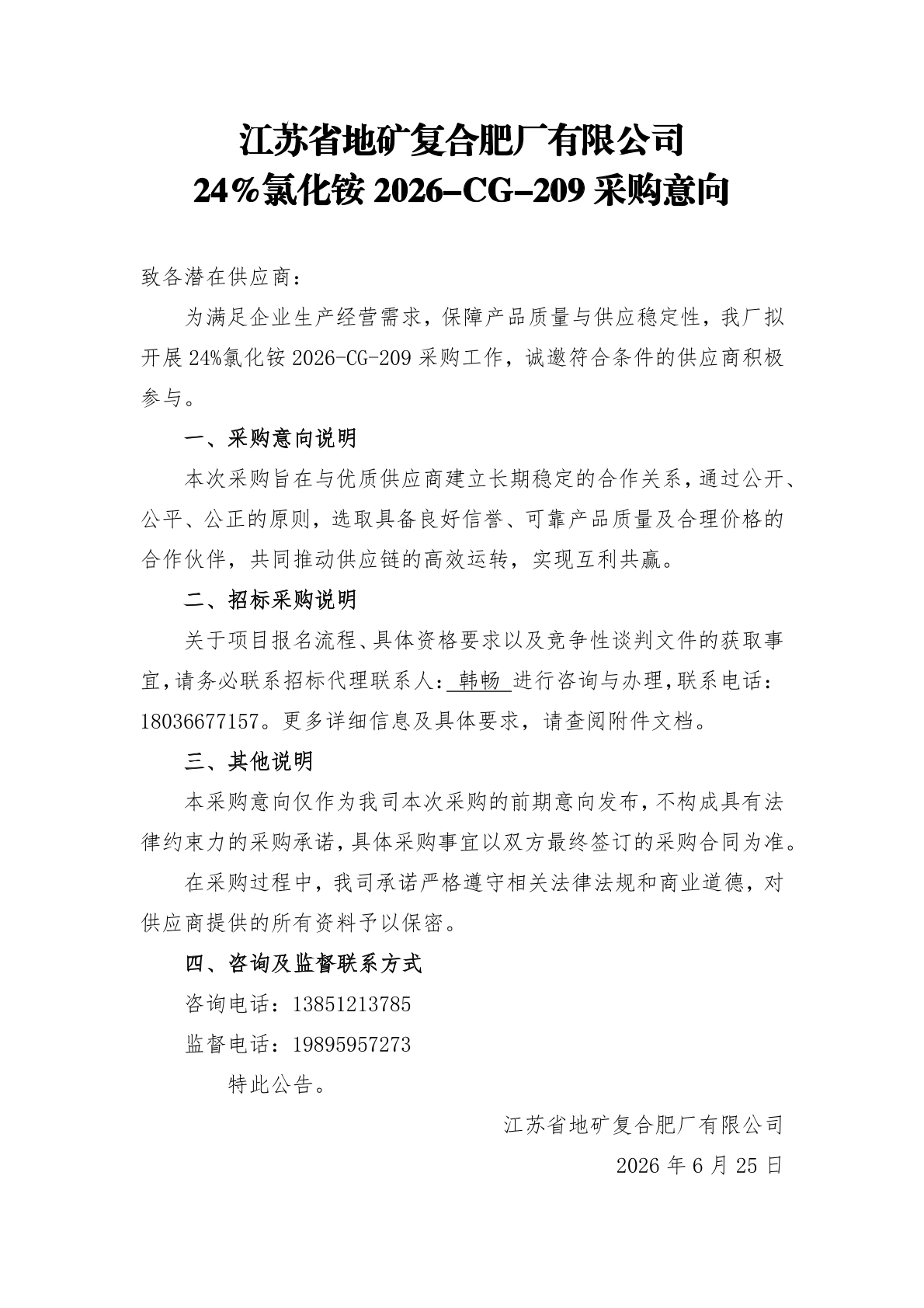 江苏省地矿复合肥厂有限公司
24%氯化铵2026-CG-209采购意向

致各潜在供应商：

为满足企业生产经营需求，保障产品质量与供应稳定性，我厂拟开展24%氯化铵2026-CG-209采购工作，诚邀符合条件的供应商积极参与。

一、采购意向说明

本次采购旨在与优质供应商建立长期稳定的合作关系，通过公开、公平、公正的原则，选取具备良好信誉、可靠产品质量及合理价格的合作伙伴，共同推动供应链的高效运转，实现互利共赢。

二、招标采购说明

关于项目报名流程、具体资格要求以及竞争性谈判文件的获取事宜，请务必联系招标代理联系人：韩畅进行咨询与办理，联系电话：18036677157。更多详细信息及具体要求，请查阅附件文档。

三、其他说明

本采购意向仅作为我司本次采购的前期意向发布，不构成具有法律约束力的采购承诺，具体采购事宜以双方最终签订的采购合同为准。

在采购过程中，我司承诺严格遵守相关法律法规和商业道德，对供应商提供的所有资料予以保密。

四、咨询及监督联系方式

咨询电话：13851213785

监督电话：19895957273

特此公告。

江苏省地矿复合肥厂有限公司

2026年6月25日